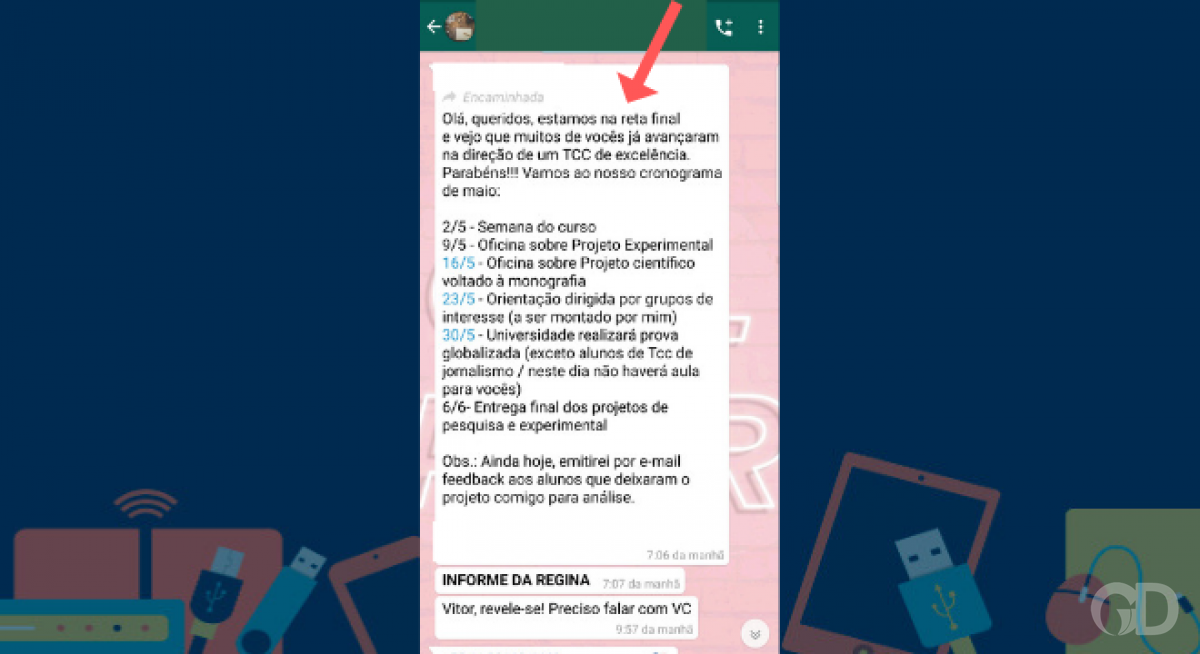 Encaminhada

Olá, queridos, estamos na reta final e vejo que muitos de vocês já avançaram na direção de um TCC de excelência. Parabéns!!! Vamos ao nosso cronograma de maio:

2/5 - Semana do curso
9/5 - Oficina sobre Projeto Experimental
16/5 - Oficina sobre Projeto científico voltado à monografia
23/5 - Orientação dirigida por grupos de interesse (a ser montado por mim)
30/5 - Universidade realizará prova globalizada (exceto alunos de Tcc de jornalismo / neste dia não haverá aula para vocês)
6/6- Entrega final dos projetos de pesquisa e experimental

Obs.: Ainda hoje, emitirei por e-mail feedback aos alunos que deixaram o projeto comigo para análise.

7:06 da manhã

INFORME DA REGINA 7:07 da manhã

Vitor, revele-se! Preciso falar com VC
9:57 da manhã

GD